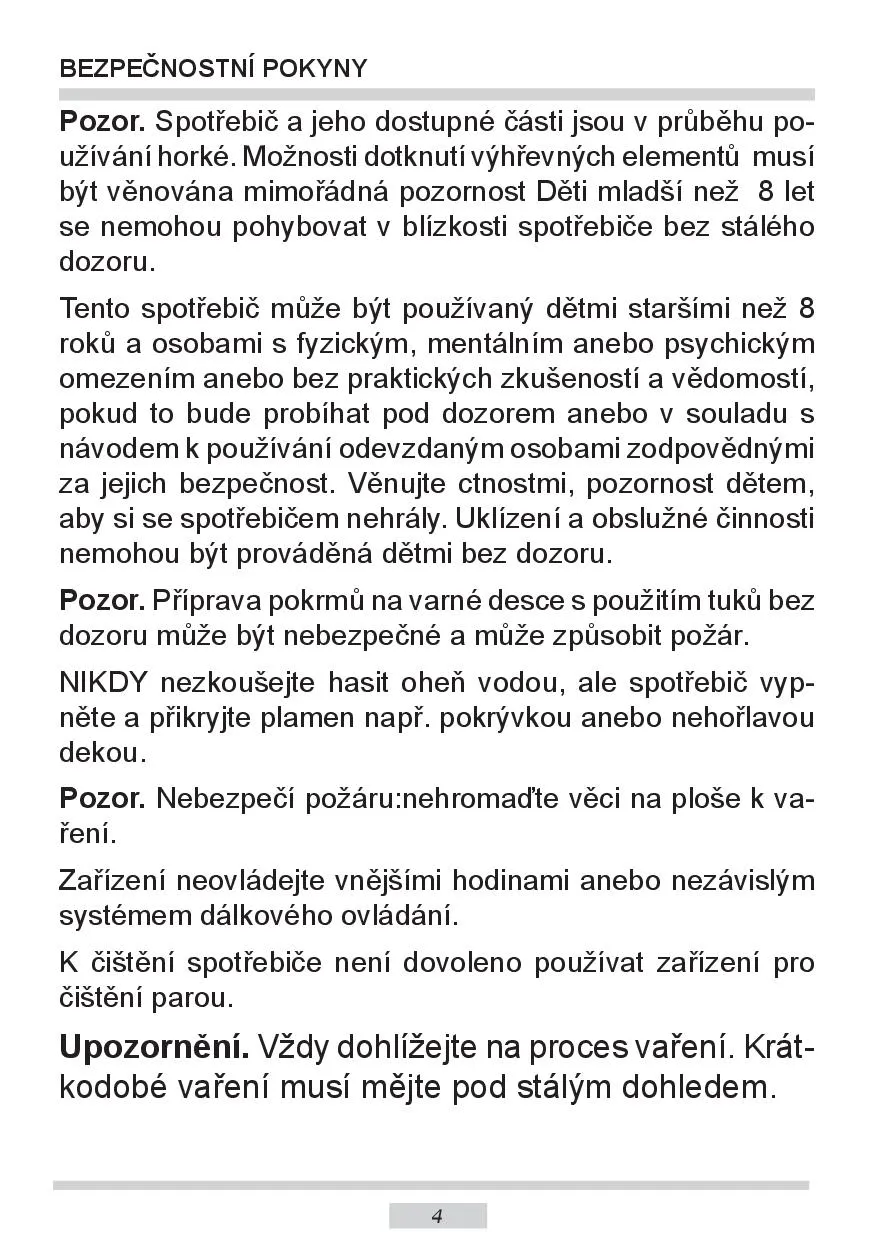 BEZPEČNOSTNÍ POKYNY

Pozor. Spotřebič a jeho dostupné části jsou v průběhu používání horké. Možnosti dotknutí výhřevných elementů musí být věnována mimořádná pozornost Děti mladší než 8 let se nemohou pohybovat v blízkosti spotřebiče bez stálého dozoru.

Tento spotřebič může být používaný dětmi staršími než 8 roků a osobami s fyzickým, mentálním anebo psychickým omezením anebo bez praktických zkušeností a vědomostí, pokud to bude probíhat pod dozorem anebo v souladu s návodem k používání odevzdaným osobami zodpovědnými za jejich bezpečnost. Věnujte ctnostmi, pozornost dětem, aby si se spotřebičem nehrály. Uklízení a obslužné činnosti nemohou být prováděná dětmi bez dozoru.

Pozor. Příprava pokrmů na varné desce s použitím tuků bez dozoru může být nebezpečné a může způsobit požár.

NIKDY nezkoušejte hasit oheň vodou, ale spotřebič vypněte a přikryjte plamen např. pokrývkou anebo nehořlavou dekou.

Pozor. Nebezpečí požáru:nehromaďte věci na ploše k vaření.

Zařízení neovládejte vnějšími hodinami anebo nezávislým systémem dálkového ovládání.

K čištění spotřebiče není dovoleno používat zařízení pro čištění parou.

Upozornění. Vždy dohlížejte na proces vaření. Krátkodobé vaření musí mějte pod stálým dohledem.

4